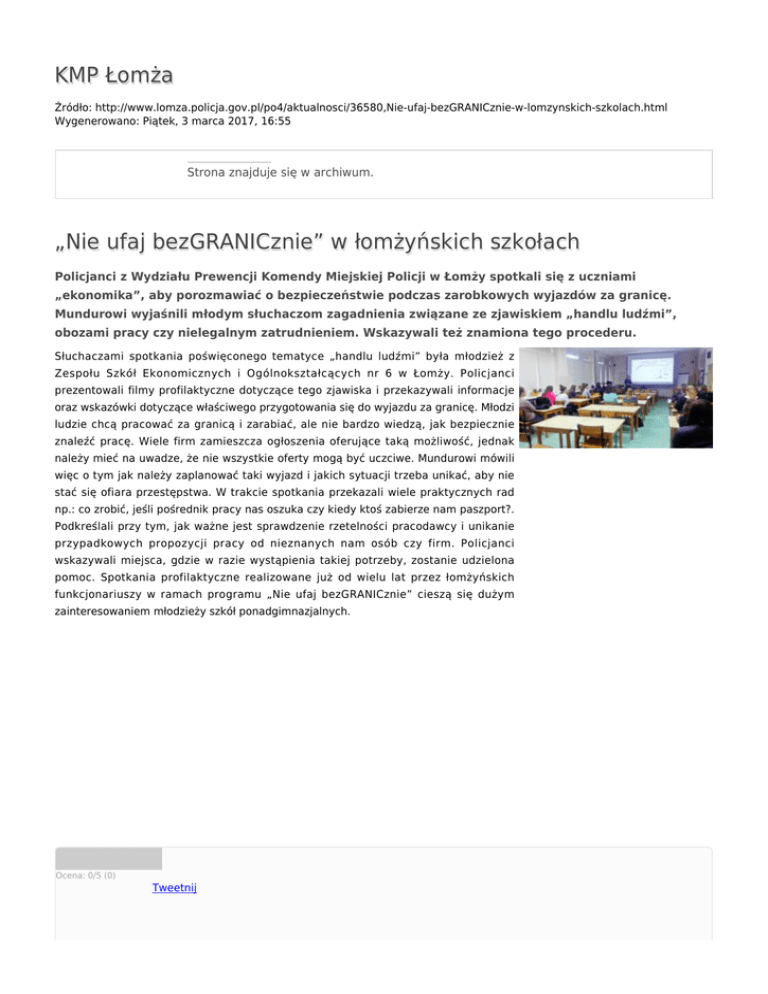 KMP Łomża

Źródło: http://www.lomza.policja.gov.pl/po4/aktualnosci/36580,Nie-ufaj-bezGRANICznie-w-lomzynskich-szkolach.html
Wygenerowano: Piątek, 3 marca 2017, 16:55

Strona znajduje się w archiwum.

„Nie ufaj bezGRANICznie” w łomżyńskich szkołach

Policjanci z Wydziału Prewencji Komendy Miejskiej Policji w Łomży spotkali się z uczniami „ekonomika”, aby porozmawiać o bezpieczeństwie podczas zarobkowych wyjazdów za granicę. Mundurowi wyjaśnili młodym słuchaczom zagadnienia związane ze zjawiskiem „handlu ludźmi”, obozami pracy czy nielegalnym zatrudnieniem. Wskazywali też znamiona tego procederu.

Słuchaczami spotkania poświęconego tematyce „handlu ludźmi” była młodzież z Zespołu Szkół Ekonomicznych i Ogólnokształcących nr 6 w Łomży. Policjanci prezentowali filmy profilaktyczne dotyczące tego zjawiska i przekazywali informacje oraz wskazówki dotyczące właściwego przygotowania się do wyjazdu za granicę. Młodzi ludzie chcą pracować za granicą i zarabiać, ale nie bardzo wiedzą, jak bezpiecznie znaleźć pracę. Wiele firm zamieszcza ogłoszenia oferujące taką możliwość, jednak należy mieć na uwadze, że nie wszystkie oferty mogą być uczciwe. Mundurowi mówili więc o tym jak należy zaplanować taki wyjazd i jakich sytuacji trzeba unikać, aby nie stać się ofiara przestępstwa. W trakcie spotkania przekazali wiele praktycznych rad np.: co zrobić, jeśli pośrednik pracy nas oszuka czy kiedy ktoś zabierze nam paszport?. Podkreślali przy tym, jak ważne jest sprawdzenie rzetelności pracodawcy i unikanie przypadkowych propozycji pracy od nieznanych nam osób czy firm. Policjanci wskazywali miejsca, gdzie w razie wystąpienia takiej potrzeby, zostanie udzielona pomoc. Spotkania profilaktyczne realizowane już od wielu lat przez łomżyńskich funkcjonariuszy w ramach programu „Nie ufaj bezGRANICznie” cieszą się dużym zainteresowaniem młodzieży szkół ponadgimnazjalnych.

Ocena: 0/5 (0)

Tweetnij